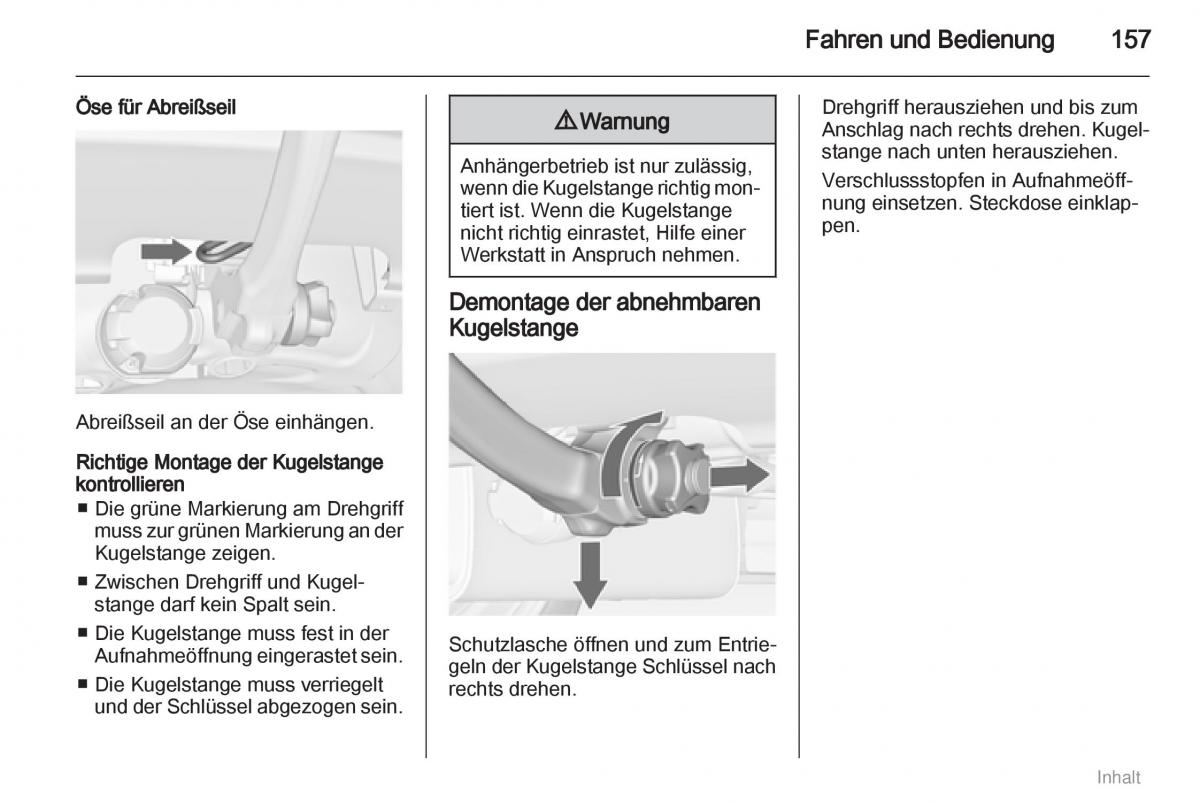 Fahren und Bedienung 157

Öse für Abreißseil

Abreißseil an der Öse einhängen.

Richtige Montage der Kugelstange kontrollieren
■ Die grüne Markierung am Drehgriff muss zur grünen Markierung an der Kugelstange zeigen.
■ Zwischen Drehgriff und Kugelstange darf kein Spalt sein.
■ Die Kugelstange muss fest in der Aufnahmeöffnung eingerastet sein.
■ Die Kugelstange muss verriegelt und der Schlüssel abgezogen sein.

⚠ Warnung

Anhängerbetrieb ist nur zulässig, wenn die Kugelstange richtig montiert ist. Wenn die Kugelstange nicht richtig einrastet, Hilfe einer Werkstatt in Anspruch nehmen.

Demontage der abnehmbaren Kugelstange

Schutzlasche öffnen und zum Entriegeln der Kugelstange Schlüssel nach rechts drehen.

Drehgriff herausziehen und bis zum Anschlag nach rechts drehen. Kugelstange nach unten herausziehen.

Verschlussstopfen in Aufnahmeöffnung einsetzen. Steckdose einklappen.

Inhalt